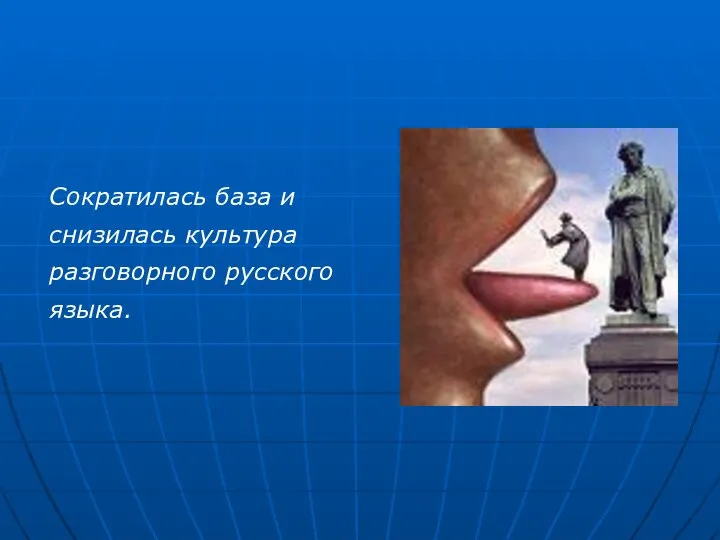 Сократилась база и снизилась культура разговорного русского языка.